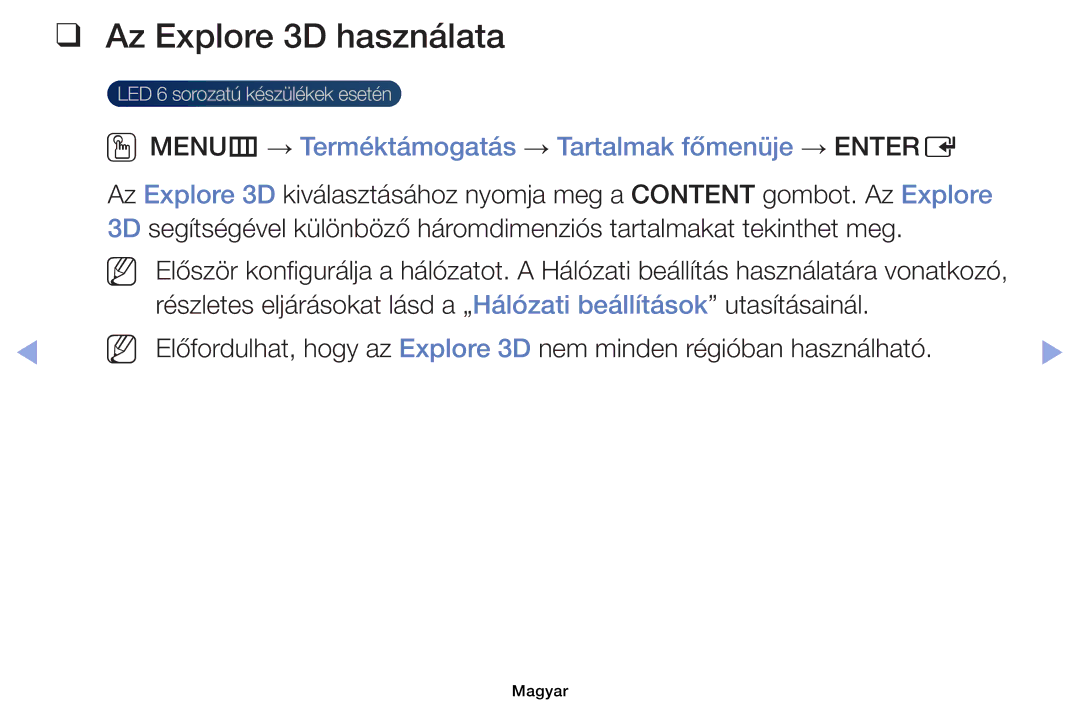 ❑ Az Explore 3D használata

LED 6 sorozatú készülékek esetén

MENU → Terméktámogatás → Tartalmak főmenüje → ENTER

Az Explore 3D kiválasztásához nyomja meg a CONTENT gombot. Az Explore 3D segítségével különböző háromdimenziós tartalmakat tekinthet meg.

Először konfigurálja a hálózatot. A Hálózati beállítás használatára vonatkozó, részletes eljárásokat lásd a „Hálózati beállítások” utasításainál.

Előfordulhat, hogy az Explore 3D nem minden régióban használható.

Magyar